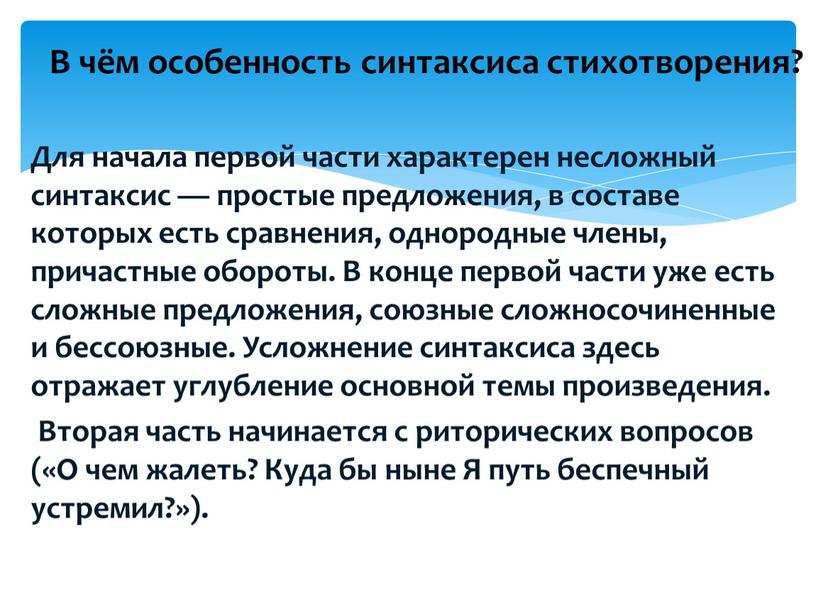 В чём особенность синтаксиса стихотворения?

Для начала первой части характерен несложный синтаксис — простые предложения, в составе которых есть сравнения, однородные члены, причастные обороты. В конце первой части уже есть сложные предложения, союзные сложносочиненные и бессоюзные. Усложнение синтаксиса здесь отражает углубление основной темы произведения.

Вторая часть начинается с риторических вопросов («О чем жалеть? Куда бы ныне Я путь беспечный устремил?»).